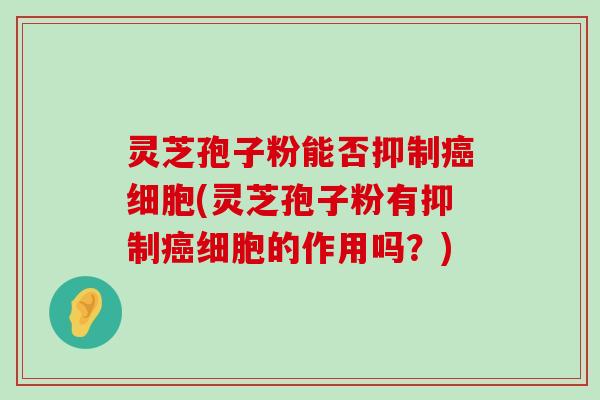 灵芝孢子粉能否抑制癌细胞(灵芝孢子粉有抑制癌细胞的作用吗？)